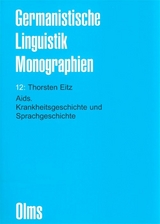 Germanistische Linguistik Monographien

12: Thorsten Eitz

Aids.
Krankheitsgeschichte und Sprachgeschichte

Olms